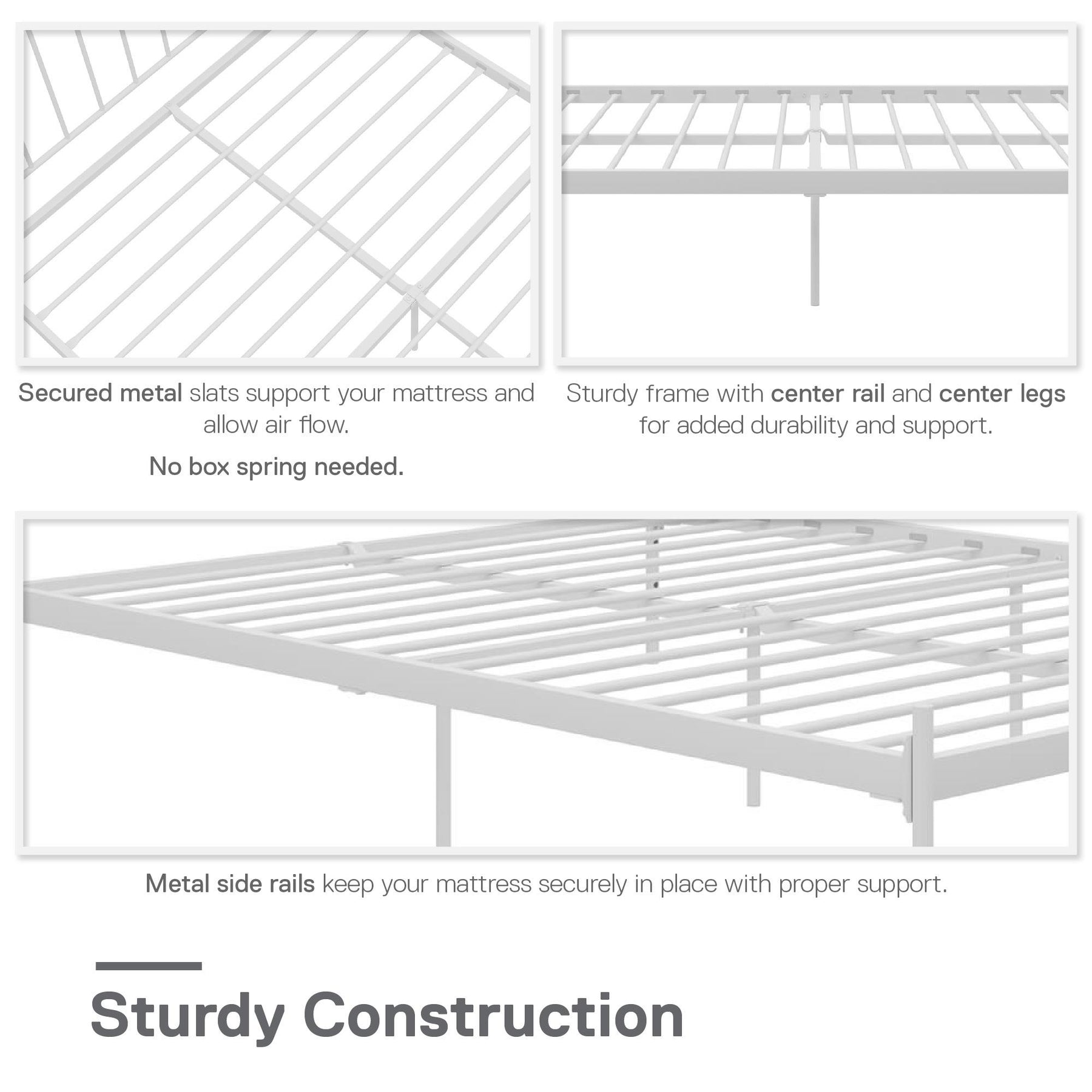 Secured metal slats support your mattress and allow air flow.

No box spring needed.

Sturdy frame with center rail and center legs for added durability and support.

Metal side rails keep your mattress securely in place with proper support.

Sturdy Construction